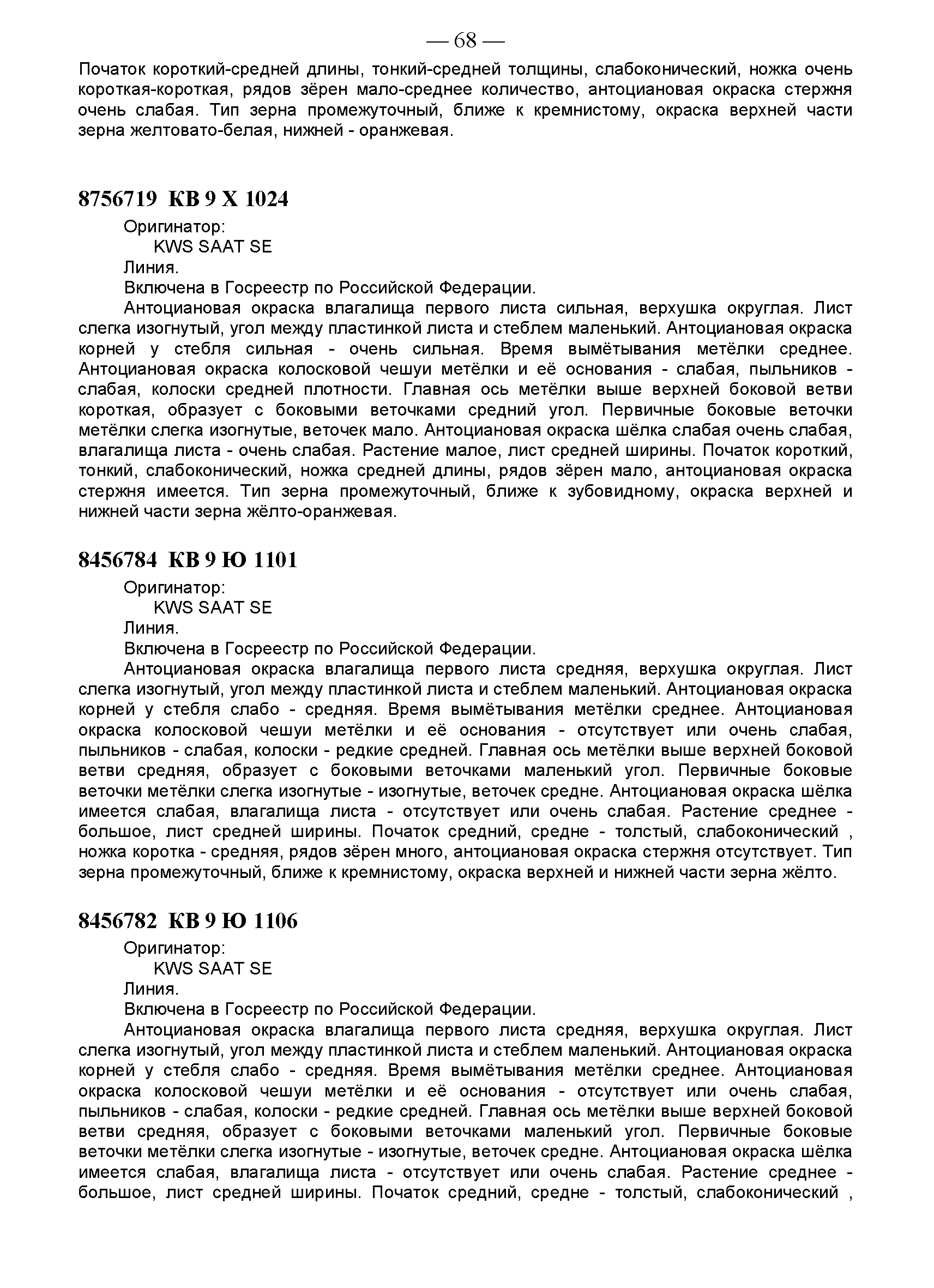 — 68 —

Початок короткий-средней длины, тонкий-средней толщины, слабоконический, ножка очень короткая-короткая, рядов зёрен мало-среднее количество, антоциановая окраска стержня очень слабая. Тип зерна промежуточный, ближе к кремнистому, окраска верхней части зерна желтовато-белая, нижней - оранжевая.

8756719 КВ 9 Х 1024

Оригинатор:
KWS SAAT SE
Линия.
Включена в Госреестр по Российской Федерации.
Антоциановая окраска влагалища первого листа сильная, верхушка округлая. Лист слегка изогнутый, угол между пластинкой листа и стеблем маленький. Антоциановая окраска корней у стебля сильная - очень сильная. Время вымётывания метёлки среднее. Антоциановая окраска колосковой чешуи метёлки и её основания - слабая, пыльников - слабая, колоски средней плотности. Главная ось метёлки выше верхней боковой ветви короткая, образует с боковыми веточками средний угол. Первичные боковые веточки метёлки слегка изогнутые, веточек мало. Антоциановая окраска шёлка слабая очень слабая, влагалища листа - очень слабая. Растение малое, лист средней ширины. Початок короткий, тонкий, слабоконический, ножка средней длины, рядов зёрен мало, антоциановая окраска стержня имеется. Тип зерна промежуточный, ближе к зубовидному, окраска верхней и нижней части зерна жёлто-оранжевая.

8456784 КВ 9 Ю 1101

Оригинатор:
KWS SAAT SE
Линия.
Включена в Госреестр по Российской Федерации.
Антоциановая окраска влагалища первого листа средняя, верхушка округлая. Лист слегка изогнутый, угол между пластинкой листа и стеблем маленький. Антоциановая окраска корней у стебля слабо - средняя. Время вымётывания метёлки среднее. Антоциановая окраска колосковой чешуи метёлки и её основания - отсутствует или очень слабая, пыльников - слабая, колоски - редкие средней. Главная ось метёлки выше верхней боковой ветви средняя, образует с боковыми веточками маленький угол. Первичные боковые веточки метёлки слегка изогнутые - изогнутые, веточек средне. Антоциановая окраска шёлка имеется слабая, влагалища листа - отсутствует или очень слабая. Растение среднее - большое, лист средней ширины. Початок средний, средне - толстый, слабоконический , ножка коротка - средняя, рядов зёрен много, антоциановая окраска стержня отсутствует. Тип зерна промежуточный, ближе к кремнистому, окраска верхней и нижней части зерна жёлто.

8456782 КВ 9 Ю 1106

Оригинатор:
KWS SAAT SE
Линия.
Включена в Госреестр по Российской Федерации.
Антоциановая окраска влагалища первого листа средняя, верхушка округлая. Лист слегка изогнутый, угол между пластинкой листа и стеблем маленький. Антоциановая окраска корней у стебля слабо - средняя. Время вымётывания метёлки среднее. Антоциановая окраска колосковой чешуи метёлки и её основания - отсутствует или очень слабая, пыльников - слабая, колоски - редкие средней. Главная ось метёлки выше верхней боковой ветви средняя, образует с боковыми веточками маленький угол. Первичные боковые веточки метёлки слегка изогнутые - изогнутые, веточек средне. Антоциановая окраска шёлка имеется слабая, влагалища листа - отсутствует или очень слабая. Растение среднее - большое, лист средней ширины. Початок средний, средне - толстый, слабоконический ,